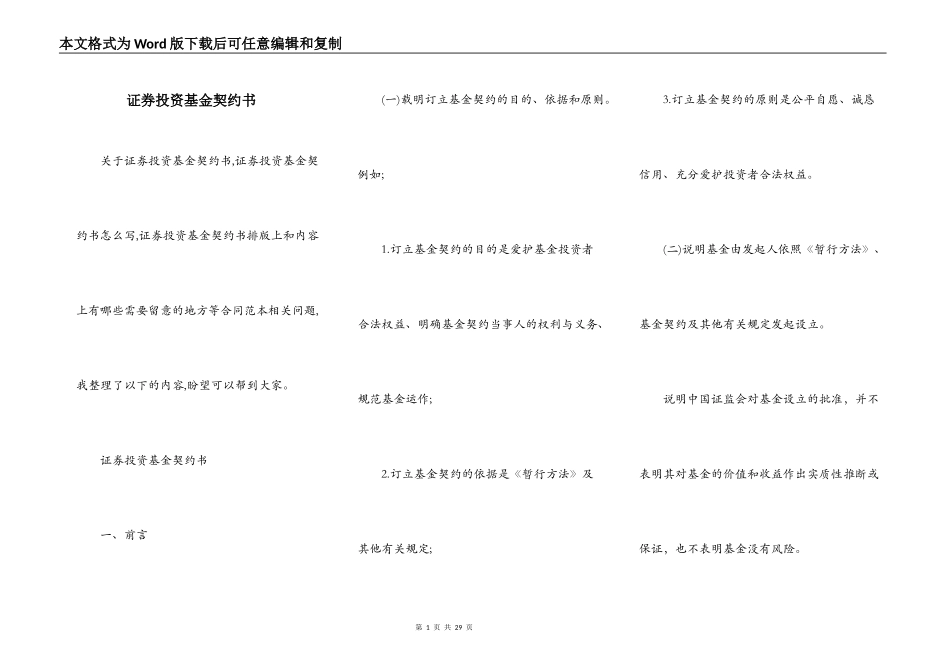 本文格式为Word版下载后可任意编辑和复制

证券投资基金契约书

关于证券投资基金契约书,证券投资基金契约书怎么写,证券投资基金契约书排版上和内容上有哪些需要留意的地方等合同范本相关问题,我整理了以下的内容,盼望可以帮到大家。

证券投资基金契约书

一、前言

(一)载明订立基金契约的目的、依据和原则。例如;

1.订立基金契约的目的是爱护基金投资者合法权益、明确基金契约当事人的权利与义务、规范基金运作;

2.订立基金契约的依据是《暂行方法》及其他有关规定;

3.订立基金契约的原则是公平自愿、诚恳信用、充分爱护投资者合法权益。

(二)说明基金由发起人依照《暂行方法》、基金契约及其他有关规定发起设立。

说明中国证监会对基金设立的批准,并不表明其对基金的价值和收益作出实质性推断或保证,也不表明基金没有风险。

第 1 页 共 29 页